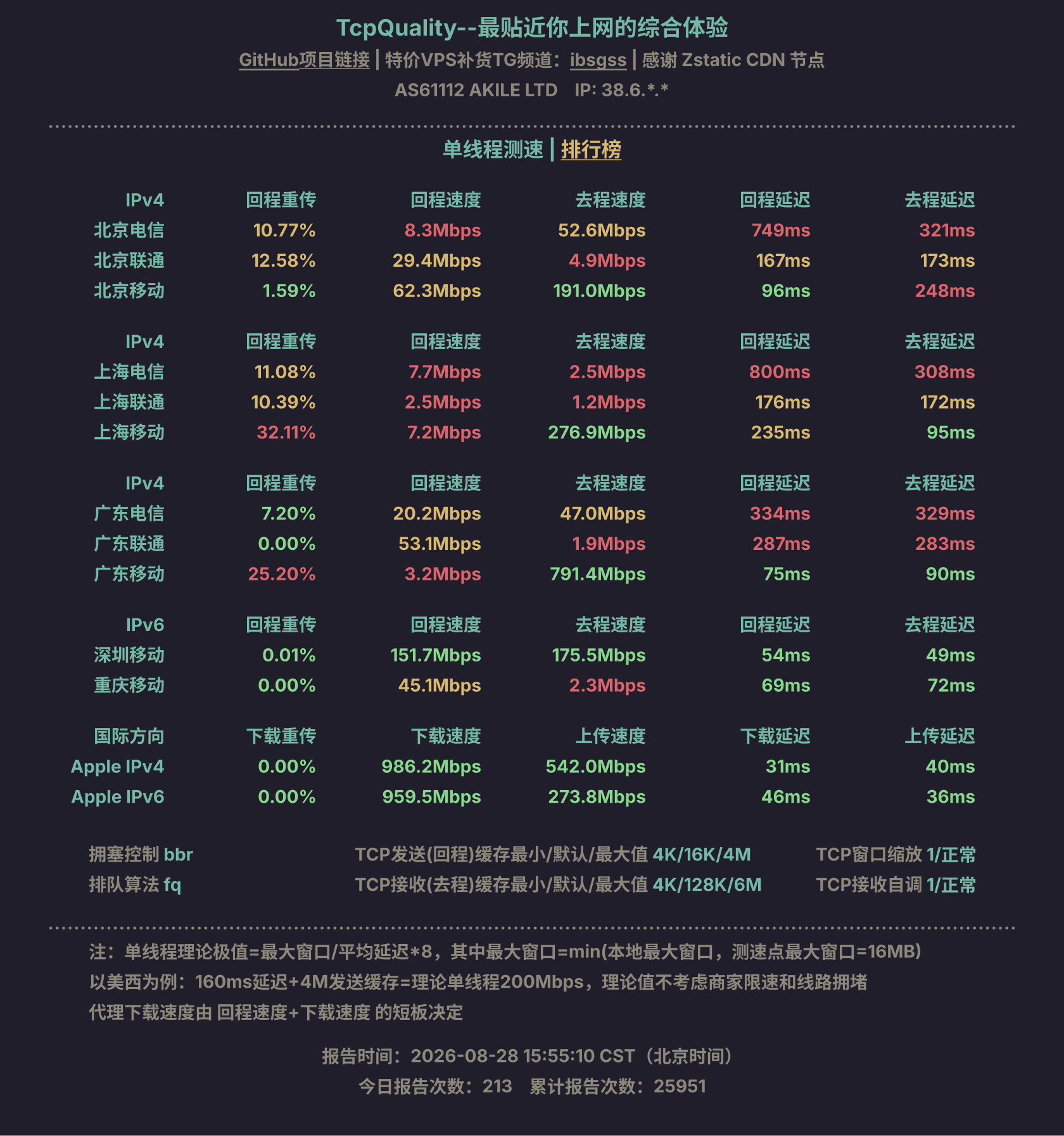 TcpQuality--最贴近你上网的综合体验

GitHub项目链接 | 特价VPS补货TG频道：ibsgss | 感谢 Zstatic CDN 节点

AS61112 AKILE LTD IP: 38.6.*.*

单线程测速 | 排行榜

| IPv4 | 回程重传 | 回程速度 | 去程速度 | 回程延迟 | 去程延迟 |
|---|---|---|---|---|---|
| 北京电信 | 10.77% | 8.3Mbps | 52.6Mbps | 749ms | 321ms |
| 北京联通 | 12.58% | 29.4Mbps | 4.9Mbps | 167ms | 173ms |
| 北京移动 | 1.59% | 62.3Mbps | 191.0Mbps | 96ms | 248ms |

| IPv4 | 回程重传 | 回程速度 | 去程速度 | 回程延迟 | 去程延迟 |
|---|---|---|---|---|---|
| 上海电信 | 11.08% | 7.7Mbps | 2.5Mbps | 800ms | 308ms |
| 上海联通 | 10.39% | 2.5Mbps | 1.2Mbps | 176ms | 172ms |
| 上海移动 | 32.11% | 7.2Mbps | 276.9Mbps | 235ms | 95ms |

| IPv4 | 回程重传 | 回程速度 | 去程速度 | 回程延迟 | 去程延迟 |
|---|---|---|---|---|---|
| 广东电信 | 7.20% | 20.2Mbps | 47.0Mbps | 334ms | 329ms |
| 广东联通 | 0.00% | 53.1Mbps | 1.9Mbps | 287ms | 283ms |
| 广东移动 | 25.20% | 3.2Mbps | 791.4Mbps | 75ms | 90ms |

| IPv6 | 回程重传 | 回程速度 | 去程速度 | 回程延迟 | 去程延迟 |
|---|---|---|---|---|---|
| 深圳移动 | 0.01% | 151.7Mbps | 175.5Mbps | 54ms | 49ms |
| 重庆移动 | 0.00% | 45.1Mbps | 2.3Mbps | 69ms | 72ms |

| 国际方向 | 下载重传 | 下载速度 | 上传速度 | 下载延迟 | 上传延迟 |
|---|---|---|---|---|---|
| Apple IPv4 | 0.00% | 986.2Mbps | 542.0Mbps | 31ms | 40ms |
| Apple IPv6 | 0.00% | 959.5Mbps | 273.8Mbps | 46ms | 36ms |

拥塞控制 bbr
排队算法 fq

TCP发送(回程)缓存最小/默认/最大值 4K/16K/4M
TCP接收(去程)缓存最小/默认/最大值 4K/128K/6M

TCP窗口缩放 1/正常
TCP接收自调 1/正常

注：单线程理论极值=最大窗口/平均延迟*8，其中最大窗口=min(本地最大窗口，测速点最大窗口=16MB)
以美西为例：160ms延迟+4M发送缓存=理论单线程200Mbps，理论值不考虑商家限速和线路拥堵
代理下载速度由 回程速度+下载速度 的短板决定

报告时间：2026-08-28 15:55:10 CST（北京时间）
今日报告次数：213 累计报告次数：25951